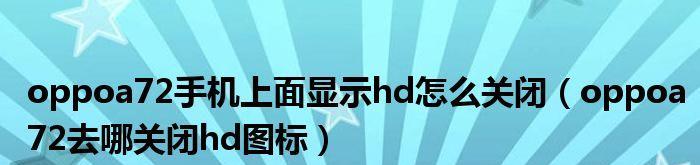 oppoa72手机上面显示hd怎么关闭（oppoa72去哪关闭hd图标）